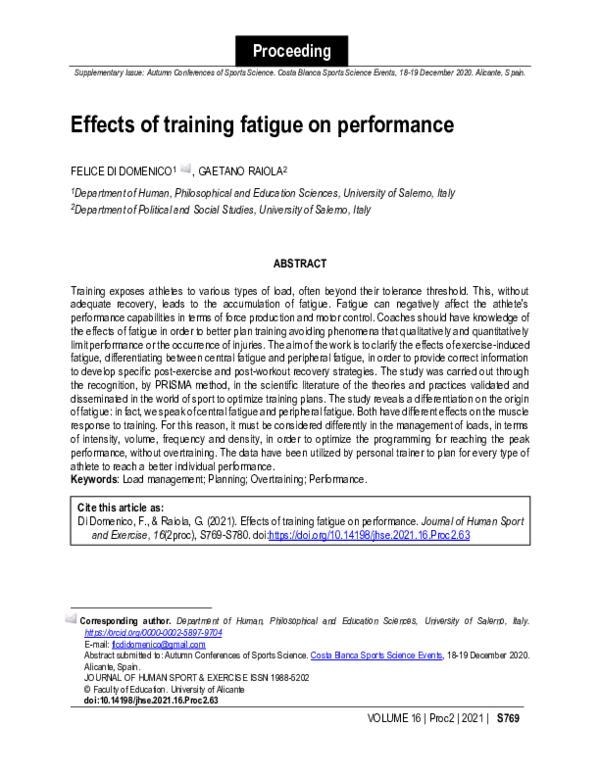 Proceeding

Supplementary Issue: Autumn Conferences of Sports Science. Costa Blanca Sports Science Events, 18-19 December 2020. Alicante, Spain.

Effects of training fatigue on performance

FELICE DI DOMENICO$^1$ , GAETANO RAIOLA$^2$

$^1$Department of Human, Philosophical and Education Sciences, University of Salerno, Italy
$^2$Department of Political and Social Studies, University of Salerno, Italy

ABSTRACT

Training exposes athletes to various types of load, often beyond their tolerance threshold. This, without adequate recovery, leads to the accumulation of fatigue. Fatigue can negatively affect the athlete's performance capabilities in terms of force production and motor control. Coaches should have knowledge of the effects of fatigue in order to better plan training avoiding phenomena that qualitatively and quantitatively limit performance or the occurrence of injuries. The aim of the work is to clarify the effects of exercise-induced fatigue, differentiating between central fatigue and peripheral fatigue, in order to provide correct information to develop specific post-exercise and post-workout recovery strategies. The study was carried out through the recognition, by PRISMA method, in the scientific literature of the theories and practices validated and disseminated in the world of sport to optimize training plans. The study reveals a differentiation on the origin of fatigue: in fact, we speak of central fatigue and peripheral fatigue. Both have different effects on the muscle response to training. For this reason, it must be considered differently in the management of loads, in terms of intensity, volume, frequency and density, in order to optimize the programming for reaching the peak performance, without overtraining. The data have been utilized by personal trainer to plan for every type of athlete to reach a better individual performance.
Keywords: Load management; Planning; Overtraining; Performance.

Cite this article as:
Di Domenico, F., & Raiola, G. (2021). Effects of training fatigue on performance. Journal of Human Sport and Exercise, 16(2proc), S769-S780. doi:https://doi.org/10.14198/jhse.2021.16.Proc2.63

Corresponding author. Department of Human, Philosophical and Education Sciences, University of Salerno, Italy. https://orcid.org/0000-0002-5897-9704
E-mail: fcdidomenico@gmail.com
Abstract submitted to: Autumn Conferences of Sports Science. Costa Blanca Sports Science Events, 18-19 December 2020. Alicante, Spain.
JOURNAL OF HUMAN SPORT & EXERCISE ISSN 1988-5202
© Faculty of Education. University of Alicante
doi:10.14198/jhse.2021.16.Proc2.63

VOLUME 16 | Proc2 | 2021 | S769